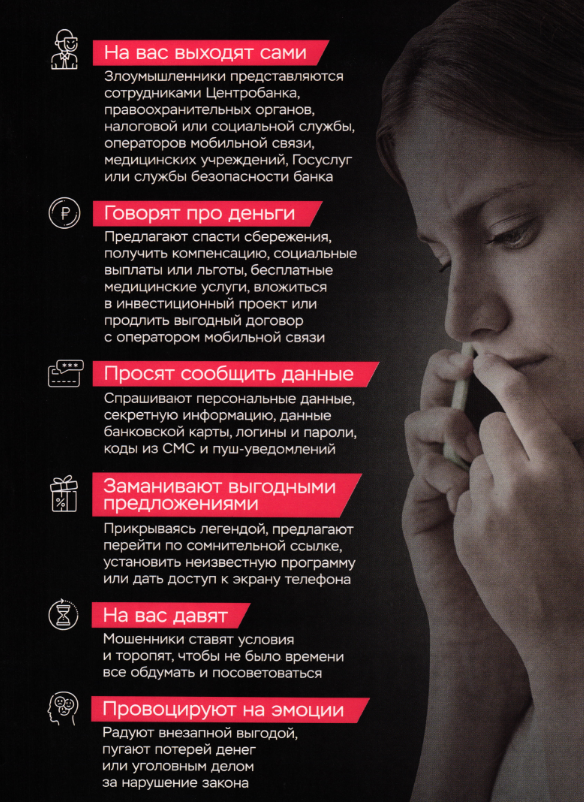 На вас выходят сами

Злоумышленники представляются сотрудниками Центробанка, правоохранительных органов, налоговой или социальной службы, операторов мобильной связи, медицинских учреждений, Госуслуг или службы безопасности банка

Говорят про деньги

Предлагают спасти сбережения, получить компенсацию, социальные выплаты или льготы, бесплатные медицинские услуги, вложиться в инвестиционный проект или продлить выгодный договор с оператором мобильной связи

Просят сообщить данные

Спрашивают персональные данные, секретную информацию, данные банковской карты, логины и пароли, коды из СМС и пуш-уведомлений

Заманивают выгодными предложениями

Прикрываясь легендой, предлагают перейти по сомнительной ссылке, установить неизвестную программу или дать доступ к экрану телефона

На вас давят

Мошенники ставят условия и торопят, чтобы не было времени все обдумать и посоветоваться

Провоцируют на эмоции

Радуют внезапной выгодой, пугают потерей денег или уголовным делом за нарушение закона